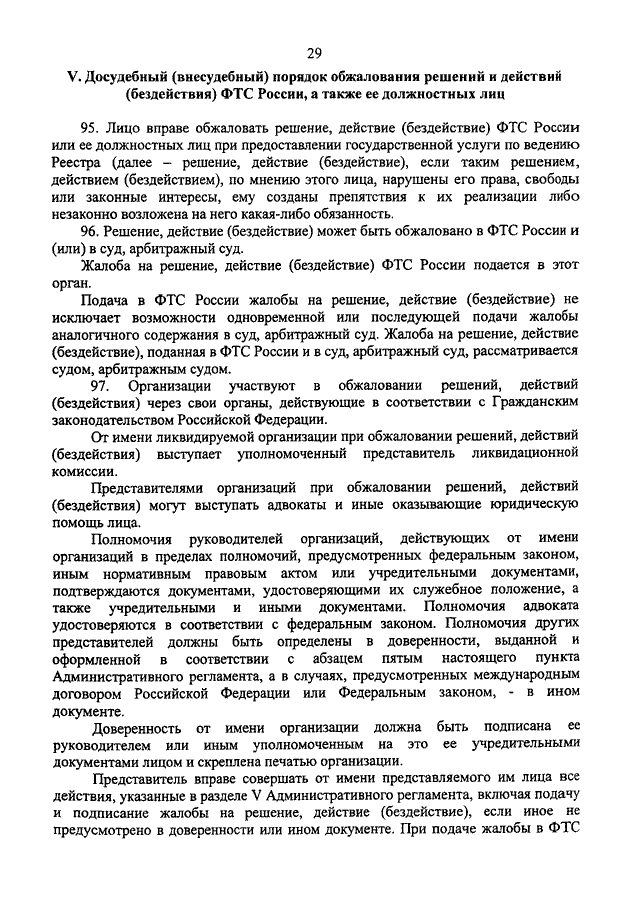 29

V. Досудебный (внесудебный) порядок обжалования решений и действий (бездействия) ФТС России, а также ее должностных лиц

95. Лицо вправе обжаловать решение, действие (бездействие) ФТС России или ее должностных лиц при предоставлении государственной услуги по ведению Реестра (далее – решение, действие (бездействие), если таким решением, действием (бездействием), по мнению этого лица, нарушены его права, свободы или законные интересы, ему созданы препятствия к их реализации либо незаконно возложена на него какая-либо обязанность.

96. Решение, действие (бездействие) может быть обжаловано в ФТС России и (или) в суд, арбитражный суд.

Жалоба на решение, действие (бездействие) ФТС России подается в этот орган.

Подача в ФТС России жалобы на решение, действие (бездействие) не исключает возможности одновременной или последующей подачи жалобы аналогичного содержания в суд, арбитражный суд. Жалоба на решение, действие (бездействие), поданная в ФТС России и в суд, арбитражный суд, рассматривается судом, арбитражным судом.

97. Организации участвуют в обжаловании решений, действий (бездействия) через свои органы, действующие в соответствии с Гражданским законодательством Российской Федерации.

От имени ликвидируемой организации при обжаловании решений, действий (бездействия) выступает уполномоченный представитель ликвидационной комиссии.

Представителями организаций при обжаловании решений, действий (бездействия) могут выступать адвокаты и иные оказывающие юридическую помощь лица.

Полномочия руководителей организаций, действующих от имени организаций в пределах полномочий, предусмотренных федеральным законом, иным нормативным правовым актом или учредительными документами, подтверждаются документами, удостоверяющими их служебное положение, а также учредительными и иными документами. Полномочия адвоката удостоверяются в соответствии с федеральным законом. Полномочия других представителей должны быть определены в доверенности, выданной и оформленной в соответствии с абзацем пятым настоящего пункта Административного регламента, а в случаях, предусмотренных международным договором Российской Федерации или Федеральным законом, - в ином документе.

Доверенность от имени организации должна быть подписана ее руководителем или иным уполномоченным на это ее учредительными документами лицом и скреплена печатью организации.

Представитель вправе совершать от имени представляемого им лица все действия, указанные в разделе V Административного регламента, включая подачу и подписание жалобы на решение, действие (бездействие), если иное не предусмотрено в доверенности или ином документе. При подаче жалобы в ФТС